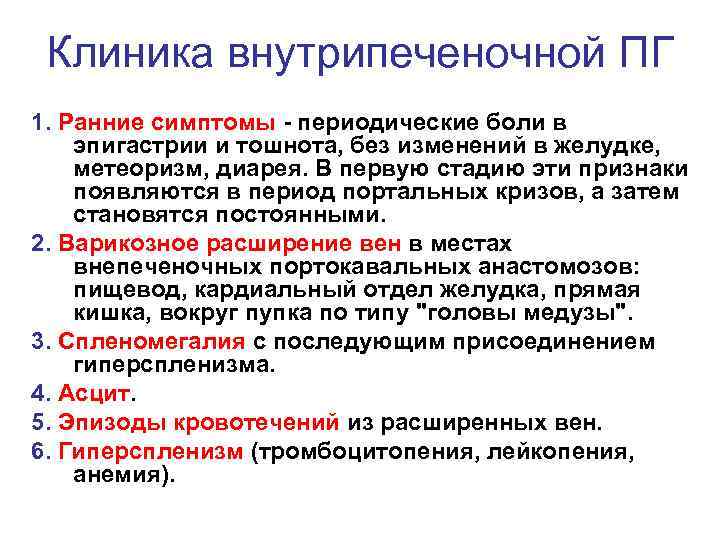 Клиника внутрипеченочной ПГ

1. Ранние симптомы - периодические боли в эпигастрии и тошнота, без изменений в желудке, метеоризм, диарея. В первую стадию эти признаки появляются в период портальных кризов, а затем становятся постоянными.

2. Варикозное расширение вен в местах внепеченочных портокавальных анастомозов: пищевод, кардиальный отдел желудка, прямая кишка, вокруг пупка по типу "головы медузы".

3. Спленомегалия с последующим присоединением гиперспленизма.

4. Асцит.

5. Эпизоды кровотечений из расширенных вен.

6. Гиперспленизм (тромбоцитопения, лейкопения, анемия).